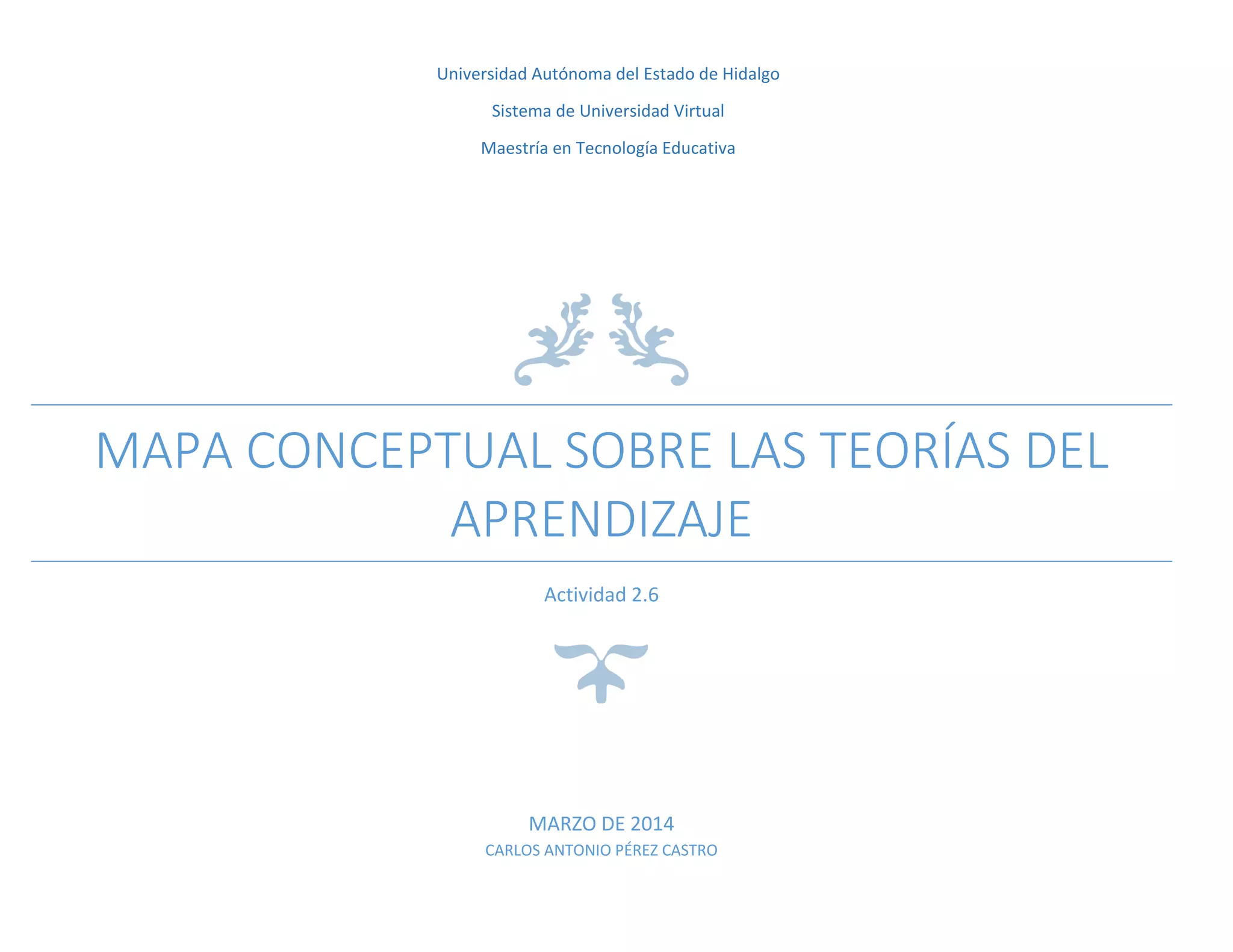 Universidad Autónoma del Estado de Hidalgo

Sistema de Universidad Virtual

Maestría en Tecnología Educativa

MAPA CONCEPTUAL SOBRE LAS TEORÍAS DEL APRENDIZAJE

Actividad 2.6

MARZO DE 2014
CARLOS ANTONIO PÉREZ CASTRO